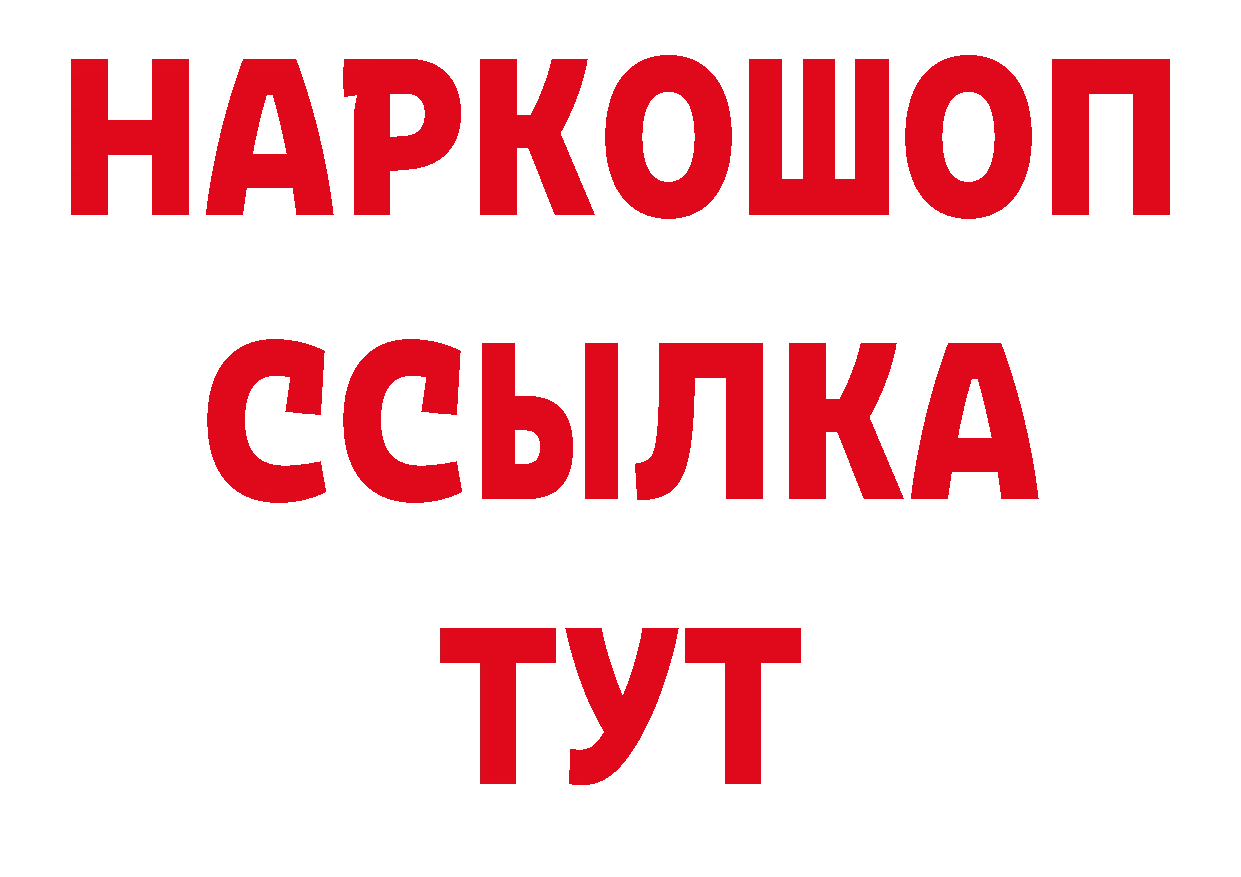 НАРКОШОП
ССЫЛКА
ТУТ